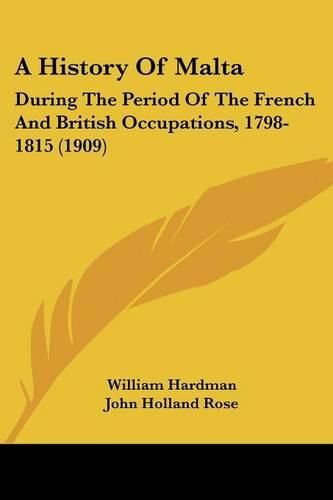 A History Of Malta

During The Period Of The French And British Occupations, 1798-1815 (1909)

William Hardman
John Holland Rose